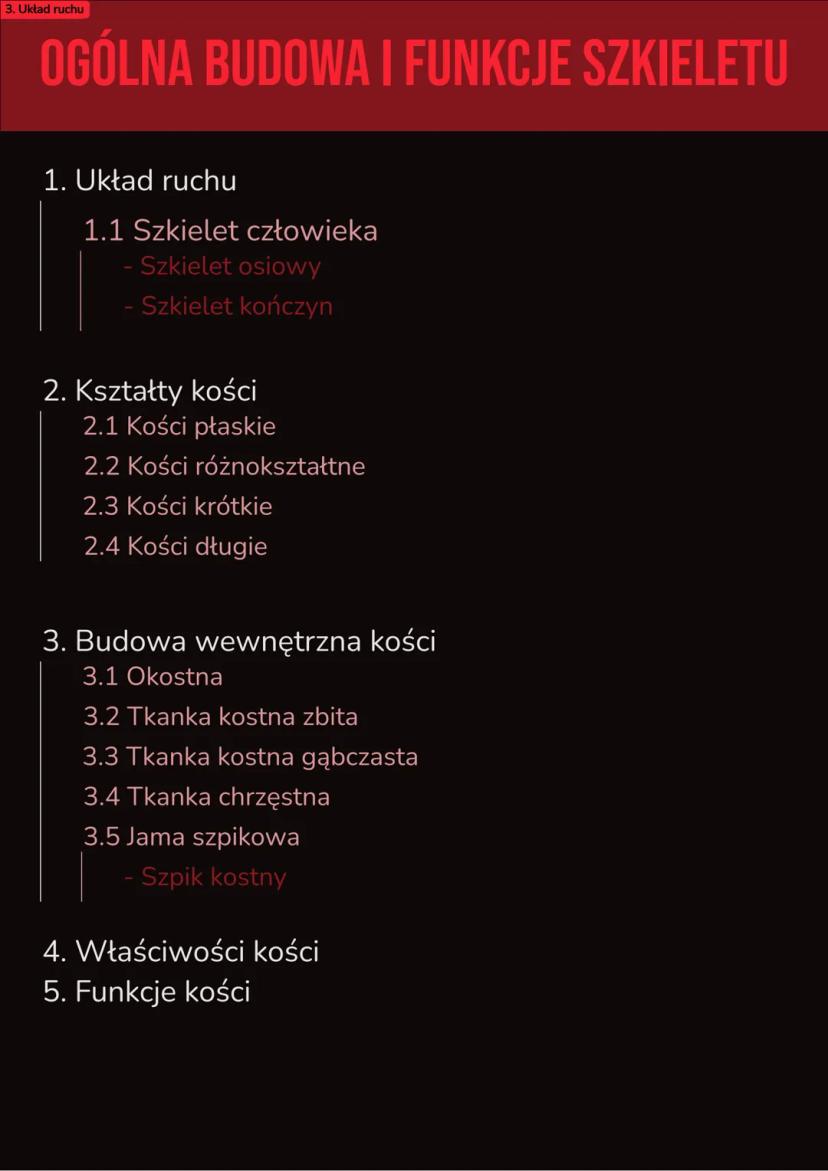 3. Układ ruchu

OGÓLNA BUDOWA I FUNKCJE SZKIELETU

1. Układ ruchu

1.1 Szkielet człowieka
- Szkielet osiowy
- Szkielet kończyn

2. Kształty kości
2.1 Kości płaskie
2.2 Kości różnokształtne
2.3 Kości krótkie
2.4 Kości długie

3. Budowa wewnętrzna kości
3.1 Okostna
3.2 Tkanka kostna zbita
3.3 Tkanka kostna gąbczasta
3.4 Tkanka chrzęstna
3.5 Jama szpikowa
- Szpik kostny

4. Właściwości kości
5. Funkcje kości